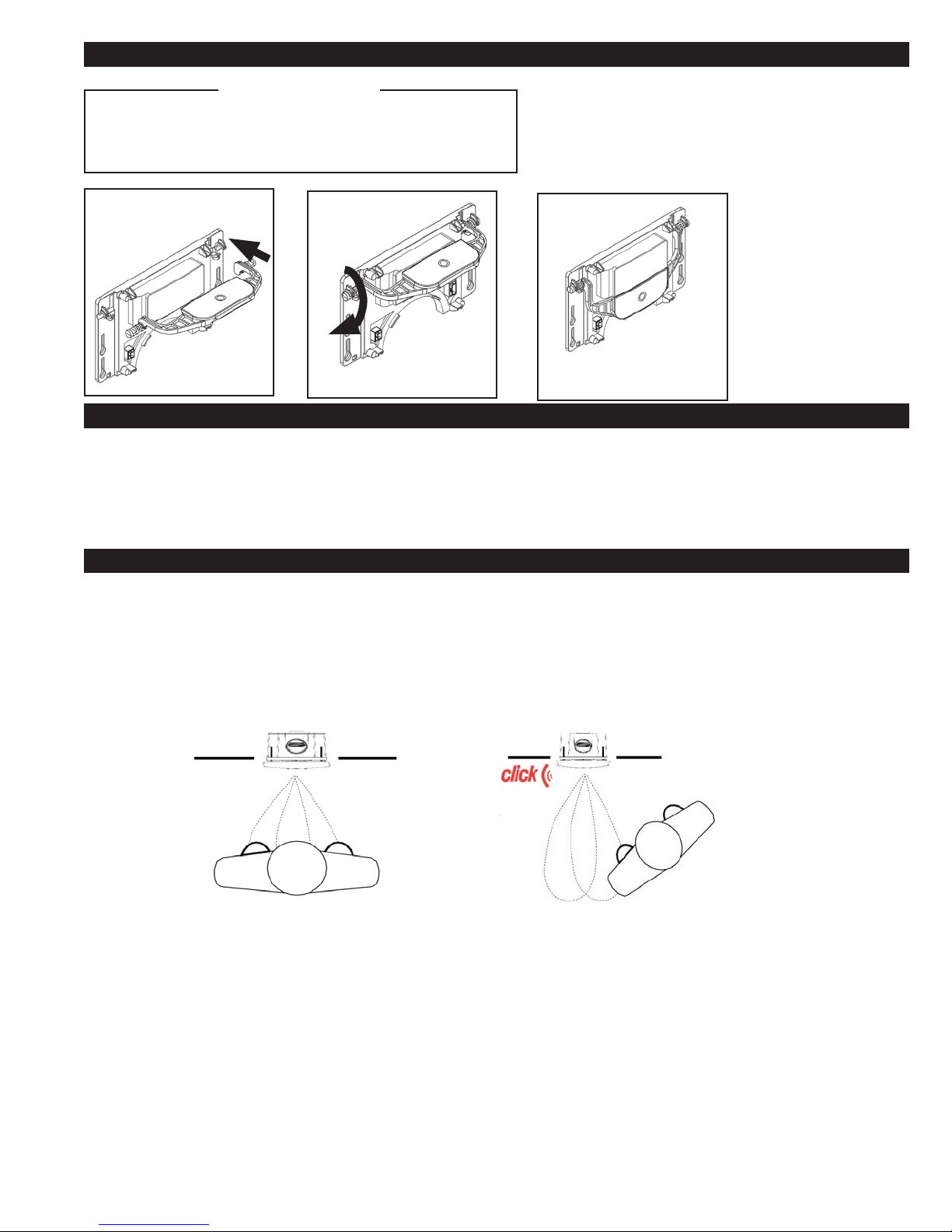 click